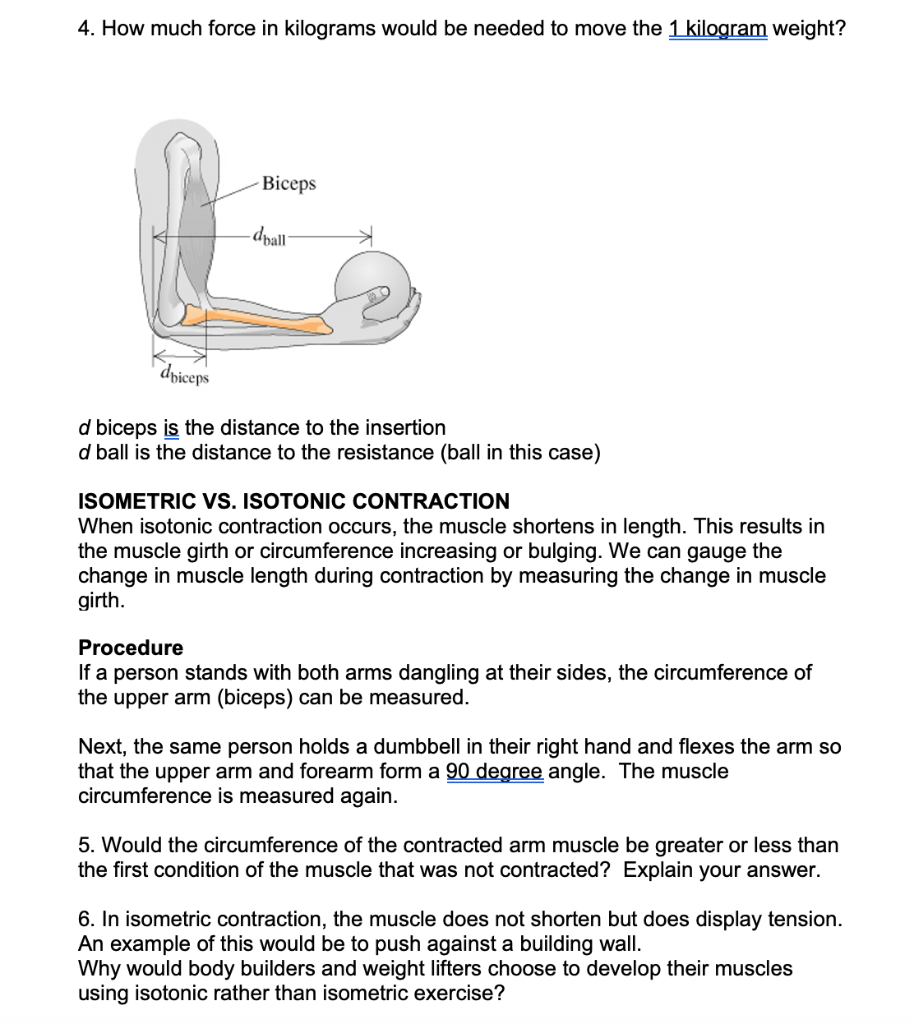 4. How much force in kilograms would be needed to move the 1 kilogram weight?

Biceps

$d_{ball}$

$d_{biceps}$

d biceps is the distance to the insertion
d ball is the distance to the resistance (ball in this case)

ISOMETRIC VS. ISOTONIC CONTRACTION
When isotonic contraction occurs, the muscle shortens in length. This results in the muscle girth or circumference increasing or bulging. We can gauge the change in muscle length during contraction by measuring the change in muscle girth.

Procedure
If a person stands with both arms dangling at their sides, the circumference of the upper arm (biceps) can be measured.

Next, the same person holds a dumbbell in their right hand and flexes the arm so that the upper arm and forearm form a 90 degree angle. The muscle circumference is measured again.

5. Would the circumference of the contracted arm muscle be greater or less than the first condition of the muscle that was not contracted? Explain your answer.

6. In isometric contraction, the muscle does not shorten but does display tension. An example of this would be to push against a building wall.
Why would body builders and weight lifters choose to develop their muscles using isotonic rather than isometric exercise?